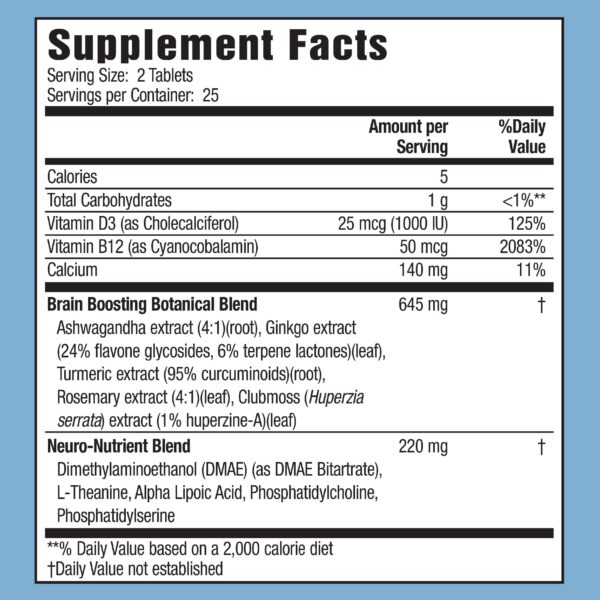 Supplement Facts
Serving Size: 2 Tablets
Servings per Container: 25

| | Amount per Serving | %Daily Value |
|---|---|---|
| Calories | 5 | |
| Total Carbohydrates | 1 g | <1%** |
| Vitamin D3 (as Cholecalciferol) | 25 mcg (1000 IU) | 125% |
| Vitamin B12 (as Cyanocobalamin) | 50 mcg | 2083% |
| Calcium | 140 mg | 11% |
| Brain Boosting Botanical Blend Ashwagandha extract (4:1)(root), Ginkgo extract (24% flavone glycosides, 6% terpene lactones)(leaf), Turmeric extract (95% curcuminoids)(root), Rosemary extract (4:1)(leaf), Clubmoss (Huperzia serrata) extract (1% huperzine-A)(leaf) | 645 mg | † |
| Neuro-Nutrient Blend Dimethylaminoethanol (DMAE) (as DMAE Bitartrate), L-Theanine, Alpha Lipoic Acid, Phosphatidylcholine, Phosphatidylserine | 220 mg | † |

**% Daily Value based on a 2,000 calorie diet
†Daily Value not established